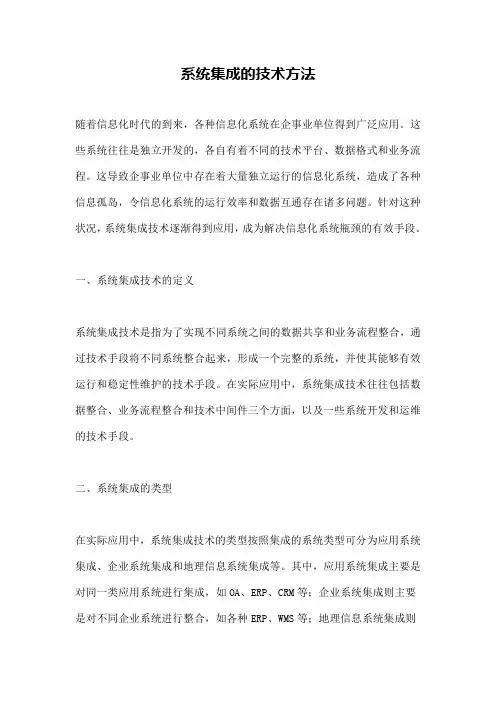 系统集成的技术方法

随着信息化时代的到来，各种信息化系统在企事业单位得到广泛应用。这些系统往往是独立开发的，各自有着不同的技术平台、数据格式和业务流程。这导致企事业单位中存在着大量独立运行的信息化系统，造成了各种信息孤岛，令信息化系统的运行效率和数据互通存在诸多问题。针对这种状况，系统集成技术逐渐得到应用，成为解决信息化系统瓶颈的有效手段。

一、系统集成技术的定义

系统集成技术是指为了实现不同系统之间的数据共享和业务流程整合，通过技术手段将不同系统整合起来，形成一个完整的系统，并使其能够有效运行和稳定性维护的技术手段。在实际应用中，系统集成技术往往包括数据整合、业务流程整合和技术中间件三个方面，以及一些系统开发和运维的技术手段。

二、系统集成的类型

在实际应用中，系统集成技术的类型按照集成的系统类型可分为应用系统集成、企业系统集成和地理信息系统集成等。其中，应用系统集成主要是对同一类应用系统进行集成，如 OA、ERP、CRM 等；企业系统集成则主要是对不同企业系统进行整合，如各种 ERP、WMS 等；地理信息系统集成则